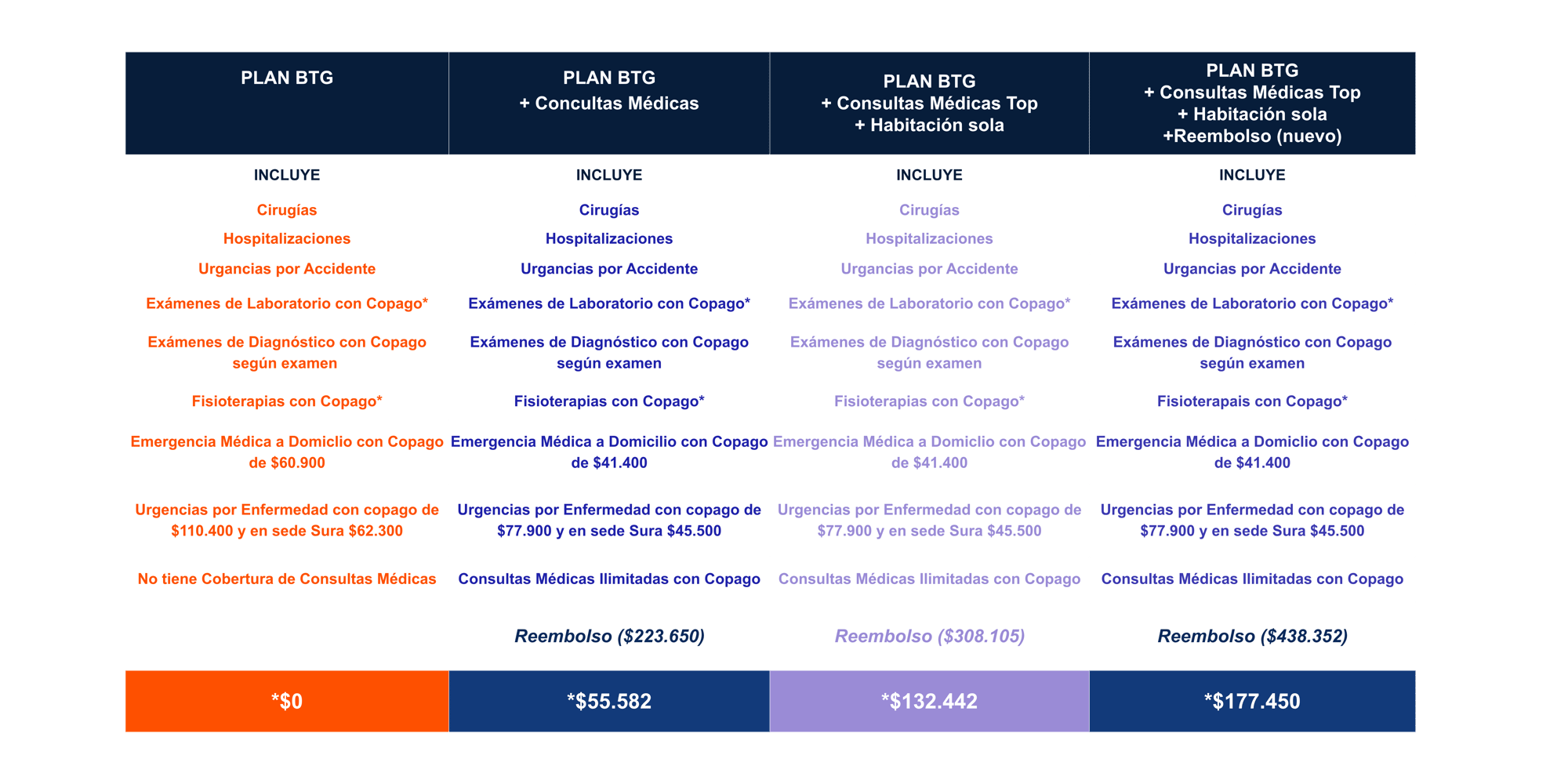 | PLAN BTG | PLAN BTG + Concultas Médicas | PLAN BTG + Consultas Médicas Top + Habitación sola | PLAN BTG + Consultas Médicas Top + Habitación sola +Reembolso (nuevo) |
|---|---|---|---|
| INCLUYE | INCLUYE | INCLUYE | INCLUYE |
| Cirugías | Cirugías | Cirugías | Cirugías |
| Hospitalizaciones | Hospitalizaciones | Hospitalizaciones | Hospitalizaciones |
| Urgancias por Accidente | Urgancias por Accidente | Urgancias por Accidente | Urgancias por Accidente |
| Exámenes de Laboratorio con Copago* | Exámenes de Laboratorio con Copago* | Exámenes de Laboratorio con Copago* | Exámenes de Laboratorio con Copago* |
| Exámenes de Diagnóstico con Copago según examen | Exámenes de Diagnóstico con Copago según examen | Exámenes de Diagnóstico con Copago según examen | Exámenes de Diagnóstico con Copago según examen |
| Fisioterapias con Copago* | Fisioterapias con Copago* | Fisioterapias con Copago* | Fisioterapais con Copago* |
| Emergencia Médica a Domiclio con Copago de $60.900 | Emergencia Médica a Domicilio con Copago de $41.400 | Emergencia Médica a Domiclio con Copago de $41.400 | Emergencia Médica a Domiclio con Copago de $41.400 |
| Urgencias por Enfermedad con copago de $110.400 y en sede Sura $62.300 | Urgencias por Enfermedad con copago de $77.900 y en sede Sura $45.500 | Urgencias por Enfermedad con copago de $77.900 y en sede Sura $45.500 | Urgencias por Enfermedad con copago de $77.900 y en sede Sura $45.500 |
| No tiene Cobertura de Consultas Médicas | Consultas Médicas Ilimitadas con Copago | Consultas Médicas Ilimitadas con Copago | Consultas Médicas Ilimitadas con Copago |
| | Reembolso ($223.650) | Reembolso ($308.105) | Reembolso ($438.352) |
| *$0 | *$55.582 | *$132.442 | *$177.450 |